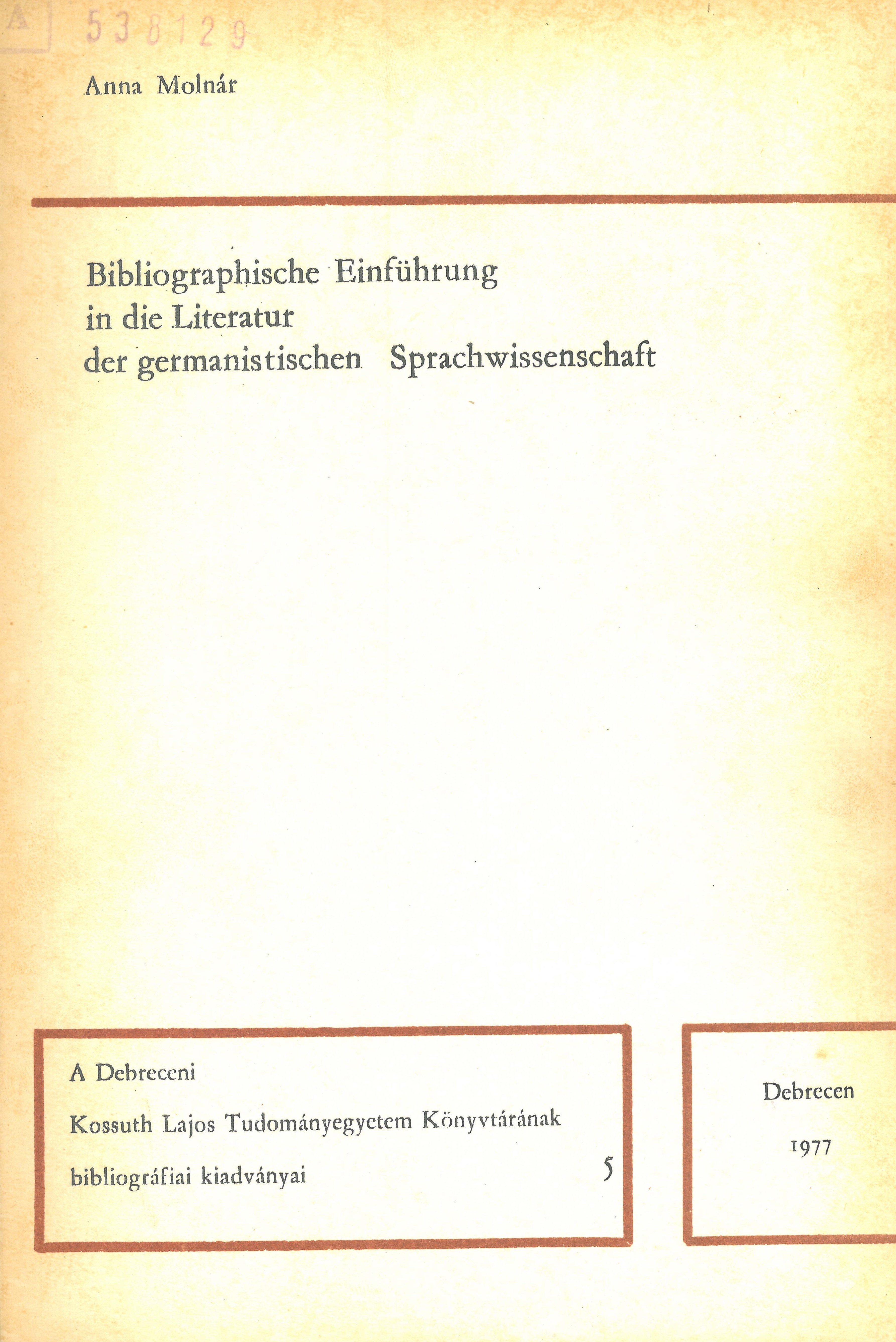 A 538129

Anna Molnár

Bibliographische Einführung
in die Literatur
der germanistischen Sprachwissenschaft

A Debreceni
Kossuth Lajos Tudományegyetem Könyvtárának
bibliográfiai kiadványai
5

Debrecen
1977